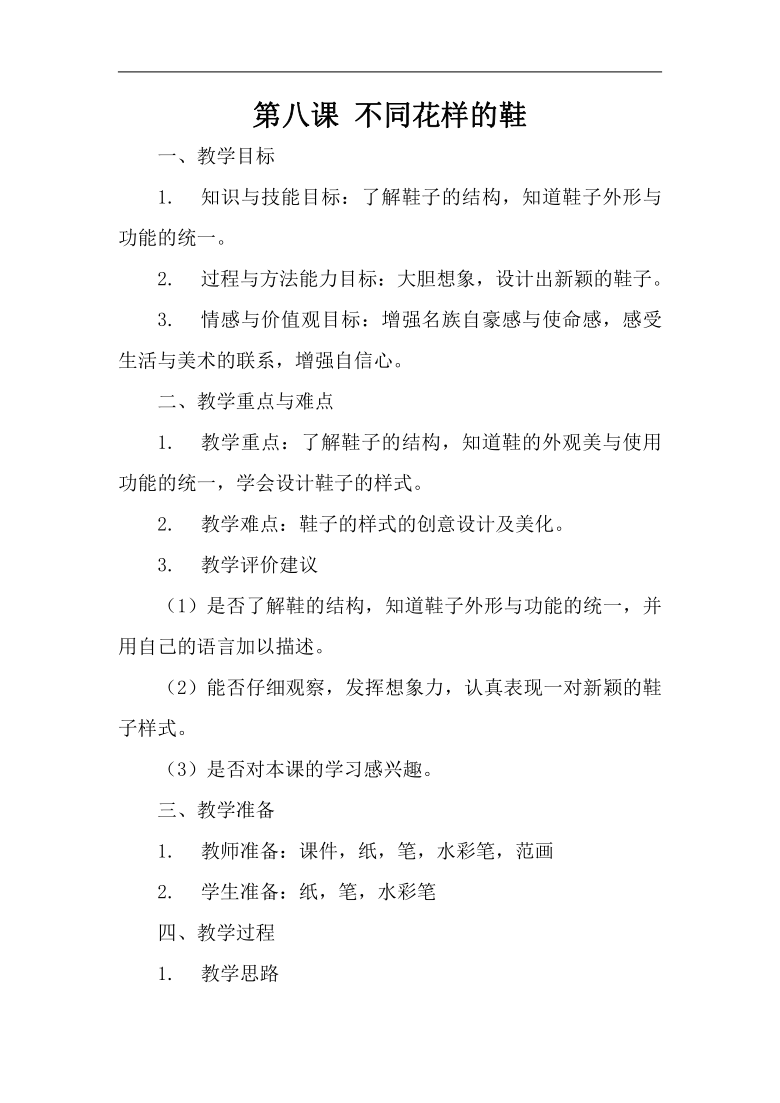 第八课 不同花样的鞋

一、教学目标

1. 知识与技能目标：了解鞋子的结构，知道鞋子外形与功能的统一。

2. 过程与方法能力目标：大胆想象，设计出新颖的鞋子。

3. 情感与价值观目标：增强名族自豪感与使命感，感受生活与美术的联系，增强自信心。

二、教学重点与难点

1. 教学重点：了解鞋子的结构，知道鞋的外观美与使用功能的统一，学会设计鞋子的样式。

2. 教学难点：鞋子的样式的创意设计及美化。

3. 教学评价建议

（1）是否了解鞋的结构，知道鞋子外形与功能的统一，并用自己的语言加以描述。

（2）能否仔细观察，发挥想象力，认真表现一对新颖的鞋子样式。

（3）是否对本课的学习感兴趣。

三、教学准备

1. 教师准备：课件，纸，笔，水彩笔，范画

2. 学生准备：纸，笔，水彩笔

四、教学过程

1. 教学思路